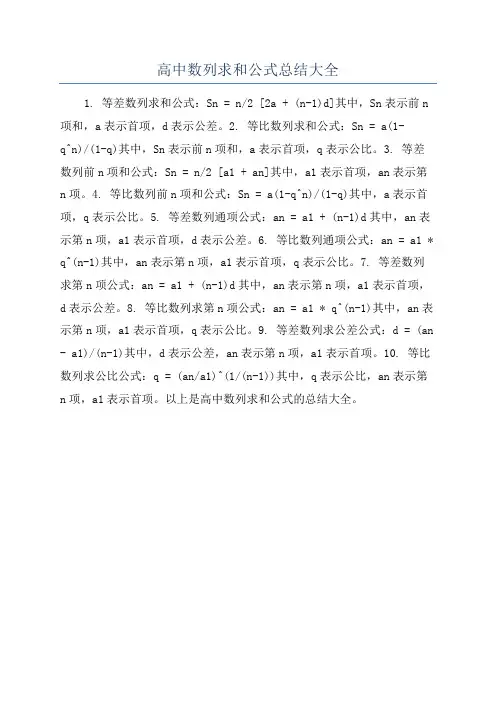 高中数列求和公式总结大全

1. 等差数列求和公式：Sn = n/2 [2a + (n-1)d]其中，Sn 表示前 n 项和，a 表示首项，d 表示公差。2. 等比数列求和公式：Sn = a(1-q^n)/(1-q)其中，Sn 表示前 n 项和，a 表示首项，q 表示公比。3. 等差数列前 n 项和公式：Sn = n/2 [a1 + an]其中，a1 表示首项，an 表示第 n 项。4. 等比数列前 n 项和公式：Sn = a(1-q^n)/(1-q)其中，a 表示首项，q 表示公比。5. 等差数列通项公式：an = a1 + (n-1)d 其中，an 表示第 n 项，a1 表示首项，d 表示公差。6. 等比数列通项公式：an = a1 * q^(n-1)其中，an 表示第 n 项，a1 表示首项，q 表示公比。7. 等差数列求第 n 项公式：an = a1 + (n-1)d 其中，an 表示第 n 项，a1 表示首项，d 表示公差。8. 等比数列求第 n 项公式：an = a1 * q^(n-1)其中，an 表示第 n 项，a1 表示首项，q 表示公比。9. 等差数列求公差公式：d = (an - a1)/(n-1)其中，d 表示公差，an 表示第 n 项，a1 表示首项。10. 等比数列求公比公式：q = (an/a1)^(1/(n-1))其中，q 表示公比，an 表示第 n 项，a1 表示首项。以上是高中数列求和公式的总结大全。